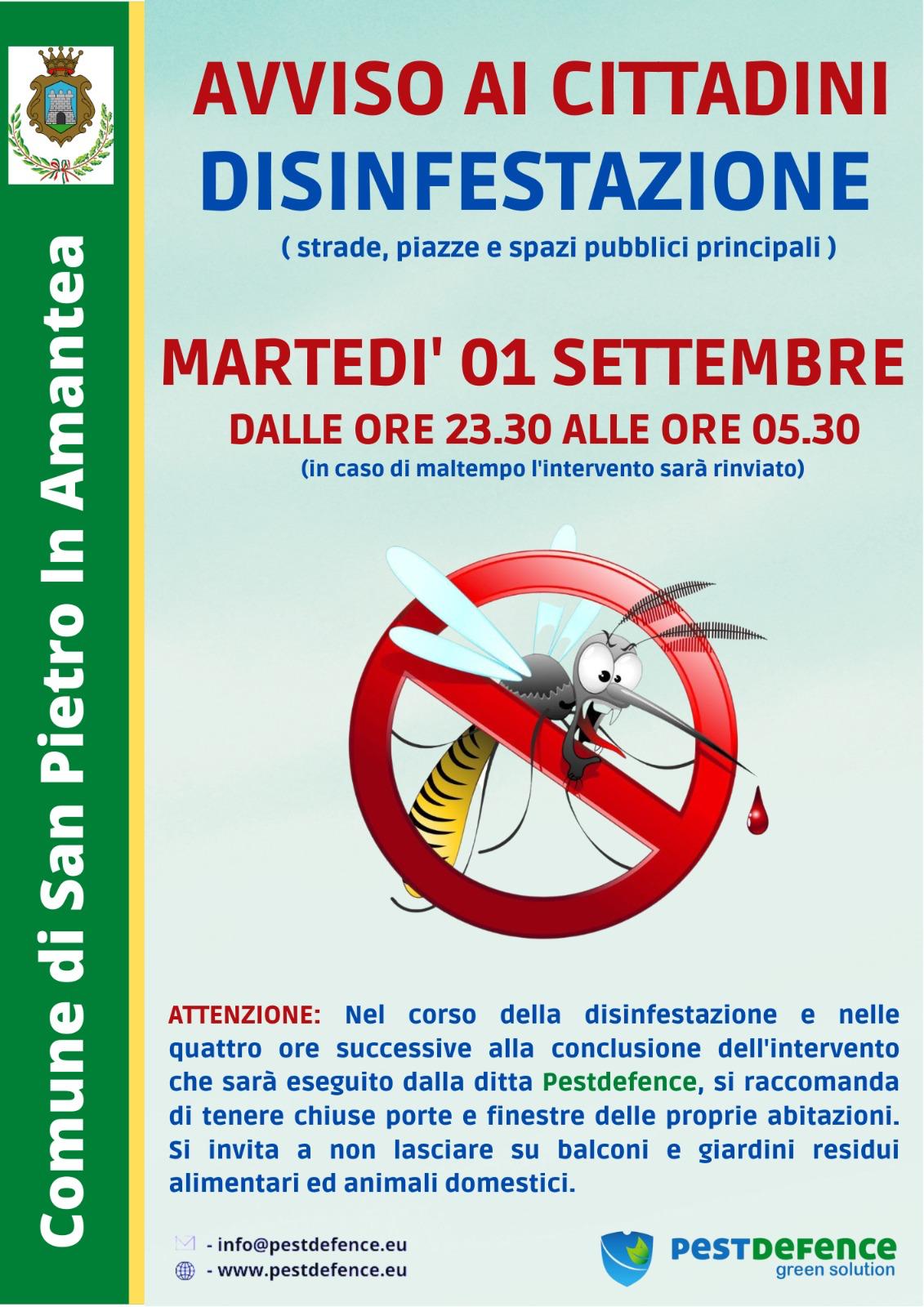 Comune di San Pietro In Amantea

AVVISO AI CITTADINI
DISINFESTAZIONE
( strade, piazze e spazi pubblici principali )

MARTEDI' 01 SETTEMBRE
DALLE ORE 23.30 ALLE ORE 05.30
(in caso di maltempo l'intervento sarà rinviato)

ATTENZIONE: Nel corso della disinfestazione e nelle quattro ore successive alla conclusione dell'intervento che sarà eseguito dalla ditta Pestdefence, si raccomanda di tenere chiuse porte e finestre delle proprie abitazioni. Si invita a non lasciare su balconi e giardini residui alimentari ed animali domestici.

- info@pestdefence.eu
- www.pestdefence.eu

PESTDEFENCE
green solution